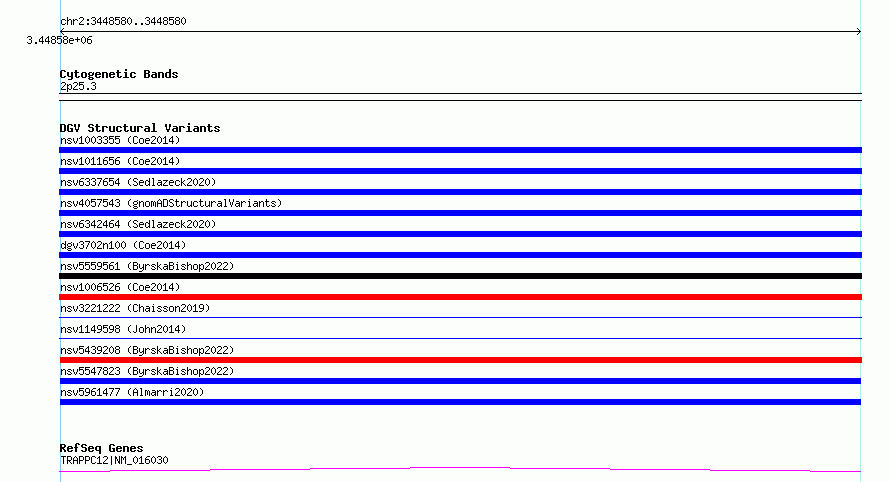 chr2:3448580..3448580
3.44858e+06

Cytogenetic Bands
2p25.3

DGV Structural Variants
nsv1003355 (Coe2014)
nsv1011656 (Coe2014)
nsv6337654 (Sedlazeck2020)
nsv4057543 (gnomADStructuralVariants)
nsv6342464 (Sedlazeck2020)
dgv3702n100 (Coe2014)
nsv5559561 (ByrskaBishop2022)
nsv1006526 (Coe2014)
nsv3221222 (Chaisson2019)
nsv1149598 (John2014)
nsv5439208 (ByrskaBishop2022)
nsv5547823 (ByrskaBishop2022)
nsv5961477 (Almarri2020)

RefSeq Genes
TRAPPC12|NM_016030